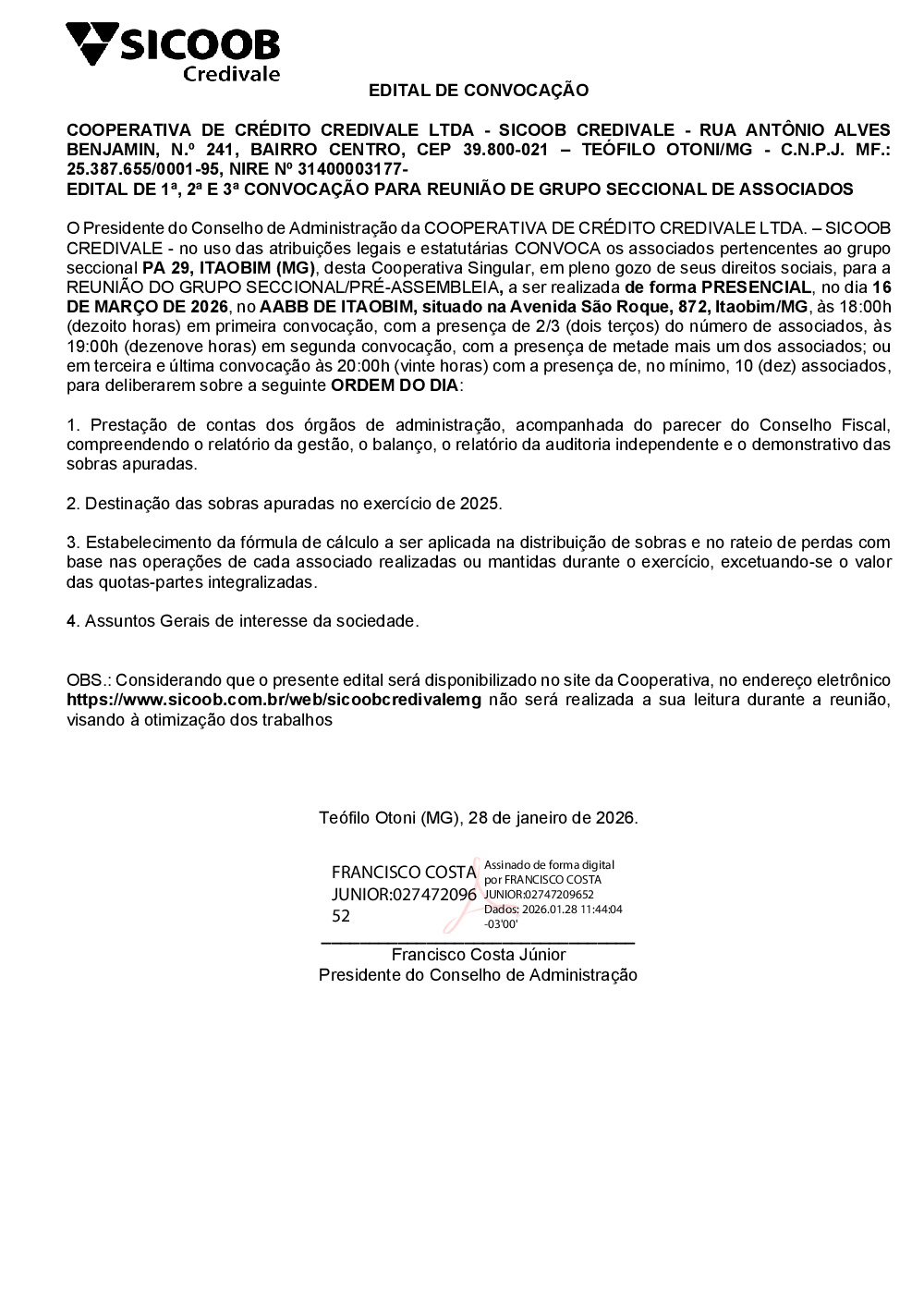 SICOOB
Credivale

EDITAL DE CONVOCAÇÃO

COOPERATIVA DE CRÉDITO CREDIVALE LTDA - SICOOB CREDIVALE - RUA ANTÔNIO ALVES BENJAMIN, N.º 241, BAIRRO CENTRO, CEP 39.800-021 – TEÓFILO OTONI/MG - C.N.P.J. MF.: 25.387.655/0001-95, NIRE Nº 31400003177-
EDITAL DE 1ª, 2ª E 3ª CONVOCAÇÃO PARA REUNIÃO DE GRUPO SECCIONAL DE ASSOCIADOS

O Presidente do Conselho de Administração da COOPERATIVA DE CRÉDITO CREDIVALE LTDA. – SICOOB CREDIVALE - no uso das atribuições legais e estatutárias CONVOCA os associados pertencentes ao grupo seccional PA 29, ITAOBIM (MG), desta Cooperativa Singular, em pleno gozo de seus direitos sociais, para a REUNIÃO DO GRUPO SECCIONAL/PRÉ-ASSEMBLEIA, a ser realizada de forma PRESENCIAL, no dia 16 DE MARÇO DE 2026, no AABB DE ITAOBIM, situado na Avenida São Roque, 872, Itaobim/MG, às 18:00h (dezoito horas) em primeira convocação, com a presença de 2/3 (dois terços) do número de associados, às 19:00h (dezenove horas) em segunda convocação, com a presença de metade mais um dos associados; ou em terceira e última convocação às 20:00h (vinte horas) com a presença de, no mínimo, 10 (dez) associados, para deliberarem sobre a seguinte ORDEM DO DIA:

1. Prestação de contas dos órgãos de administração, acompanhada do parecer do Conselho Fiscal, compreendendo o relatório da gestão, o balanço, o relatório da auditoria independente e o demonstrativo das sobras apuradas.

2. Destinação das sobras apuradas no exercício de 2025.

3. Estabelecimento da fórmula de cálculo a ser aplicada na distribuição de sobras e no rateio de perdas com base nas operações de cada associado realizadas ou mantidas durante o exercício, excetuando-se o valor das quotas-partes integralizadas.

4. Assuntos Gerais de interesse da sociedade.

OBS.: Considerando que o presente edital será disponibilizado no site da Cooperativa, no endereço eletrônico https://www.sicoob.com.br/web/sicoobcredivalemg não será realizada a sua leitura durante a reunião, visando à otimização dos trabalhos

Teófilo Otoni (MG), 28 de janeiro de 2026.

FRANCISCO COSTA JUNIOR:02747209652
Assinado de forma digital por FRANCISCO COSTA JUNIOR:02747209652
Dados: 2026.01.28 11:44:04 -03'00'

Francisco Costa Júnior
Presidente do Conselho de Administração